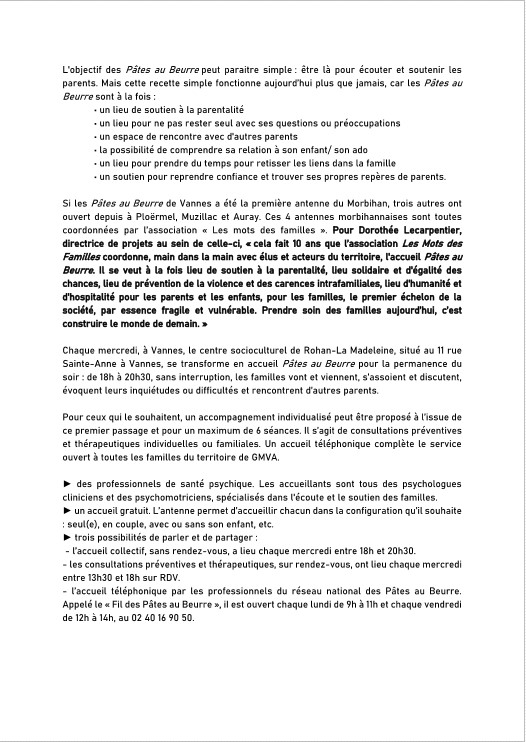 L'objectif des Pâtes au Beurre peut paraitre simple : être là pour écouter et soutenir les parents. Mais cette recette simple fonctionne aujourd'hui plus que jamais, car les Pâtes au Beurre sont à la fois :
• un lieu de soutien à la parentalité
• un lieu pour ne pas rester seul avec ses questions ou préoccupations
• un espace de rencontre avec d'autres parents
• la possibilité de comprendre sa relation à son enfant/ son ado
• un lieu pour prendre du temps pour retisser les liens dans la famille
• un soutien pour reprendre confiance et trouver ses propres repères de parents.

Si les Pâtes au Beurre de Vannes a été la première antenne du Morbihan, trois autres ont ouvert depuis à Ploërmel, Muzillac et Auray. Ces 4 antennes morbihannaises sont toutes coordonnées par l'association « Les mots des familles ». Pour Dorothée Lecarpentier, directrice de projets au sein de celle-ci, « cela fait 10 ans que l'association Les Mots des Familles coordonne, main dans la main avec élus et acteurs du territoire, l'accueil Pâtes au Beurre. Il se veut à la fois lieu de soutien à la parentalité, lieu solidaire et d'égalité des chances, lieu de prévention de la violence et des carences intrafamiliales, lieu d'humanité et d'hospitalité pour les parents et les enfants, pour les familles, le premier échelon de la société, par essence fragile et vulnérable. Prendre soin des familles aujourd'hui, c'est construire le monde de demain. »

Chaque mercredi, à Vannes, le centre socioculturel de Rohan-La Madeleine, situé au 11 rue Sainte-Anne à Vannes, se transforme en accueil Pâtes au Beurre pour la permanence du soir : de 18h à 20h30, sans interruption, les familles vont et viennent, s'assoient et discutent, évoquent leurs inquiétudes ou difficultés et rencontrent d'autres parents.

Pour ceux qui le souhaitent, un accompagnement individualisé peut être proposé à l'issue de ce premier passage et pour un maximum de 6 séances. Il s'agit de consultations préventives et thérapeutiques individuelles ou familiales. Un accueil téléphonique complète le service ouvert à toutes les familles du territoire de GMVA.

► des professionnels de santé psychique. Les accueillants sont tous des psychologues cliniciens et des psychomotriciens, spécialisés dans l'écoute et le soutien des familles.
► un accueil gratuit. L'antenne permet d'accueillir chacun dans la configuration qu'il souhaite : seul(e), en couple, avec ou sans son enfant, etc.
► trois possibilités de parler et de partager :
- l'accueil collectif, sans rendez-vous, a lieu chaque mercredi entre 18h et 20h30.
- les consultations préventives et thérapeutiques, sur rendez-vous, ont lieu chaque mercredi entre 13h30 et 18h sur RDV.
- l'accueil téléphonique par les professionnels du réseau national des Pâtes au Beurre. Appelé le « Fil des Pâtes au Beurre », il est ouvert chaque lundi de 9h à 11h et chaque vendredi de 12h à 14h, au 02 40 16 90 50.